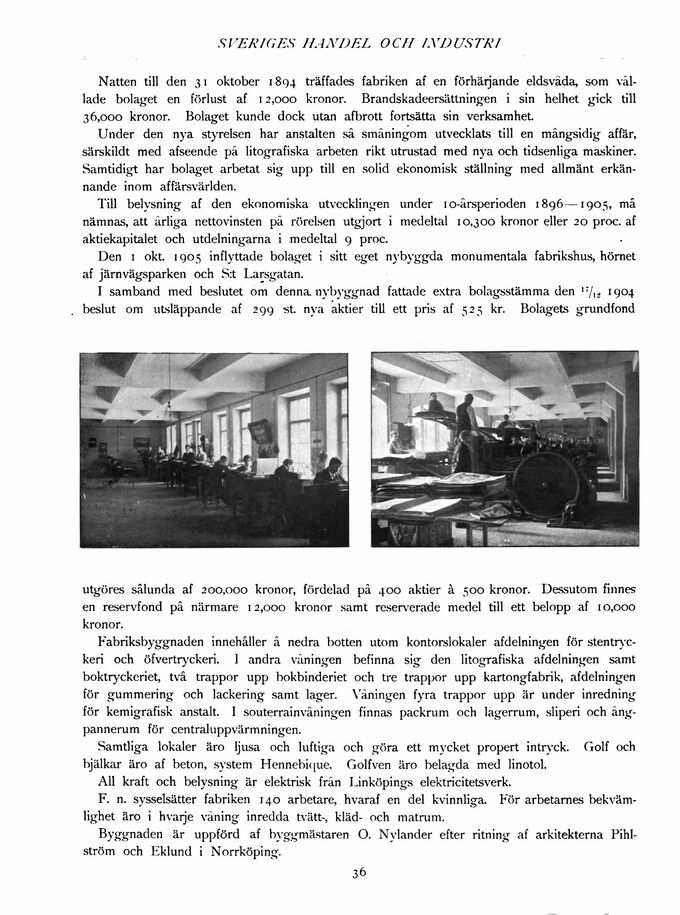 SVERIGES HANDEL OCH INDUSTRI

Natten till den 31 oktober 1894 träffades fabriken af en förhärjande eldsvåda, som vållade bolaget en förlust af 12,000 kronor. Brandskadeersättningen i sin helhet gick till 36,000 kronor. Bolaget kunde dock utan afbrott fortsätta sin verksamhet.

Under den nya styrelsen har anstalten så småningom utvecklats till en mångsidig affär, särskildt med afseende på litografiska arbeten rikt utrustad med nya och tidsenliga maskiner. Samtidigt har bolaget arbetat sig upp till en solid ekonomisk ställning med allmänt erkännande inom affärsvärlden.

Till belysning af den ekonomiska utvecklingen under 10-årsperioden 1896—1905, må nämnas, att årliga nettovinsten på rörelsen utgjort i medeltal 10,300 kronor eller 20 proc. af aktiekapitalet och utdelningarna i medeltal 9 proc.

Den 1 okt. 1905 inflyttade bolaget i sitt eget nybyggda monumentala fabrikshus, hörnet af järnvägsparken och S:t Larsgatan.

I samband med beslutet om denna nybyggnad fattade extra bolagsstämma den $^{17}/_{12}$ 1904 beslut om utsläppande af 299 st. nya aktier till ett pris af 525 kr. Bolagets grundfond utgöres sålunda af 200,000 kronor, fördelad på 400 aktier à 500 kronor. Dessutom finnes en reservfond på närmare 12,000 kronor samt reserverade medel till ett belopp af 10,000 kronor.

Fabriksbyggnaden innehåller å nedra botten utom kontorslokaler afdelningen för stentryckeri och öfvertryckeri. I andra våningen befinna sig den litografiska afdelningen samt boktryckeriet, två trappor upp bokbinderiet och tre trappor upp kartongfabrik, afdelningen för gummering och lackering samt lager. Våningen fyra trappor upp är under inredning för kemigrafisk anstalt. I souterrainvåningen finnas packrum och lagerrum, sliperi och ångpannerum för centraluppvärmningen.

Samtliga lokaler äro ljusa och luftiga och göra ett mycket propert intryck. Golf och bjälkar äro af beton, system Hennebique. Golfven äro belagda med linotol.

All kraft och belysning är elektrisk från Linköpings elektricitetsverk.

F. n. sysselsätter fabriken 140 arbetare, hvaraf en del kvinnliga. För arbetarnes bekvämlighet äro i hvarje våning inredda tvätt-, kläd- och matrum.

Byggnaden är uppförd af byggmästaren O. Nylander efter ritning af arkitekterna Pihlström och Eklund i Norrköping.

36